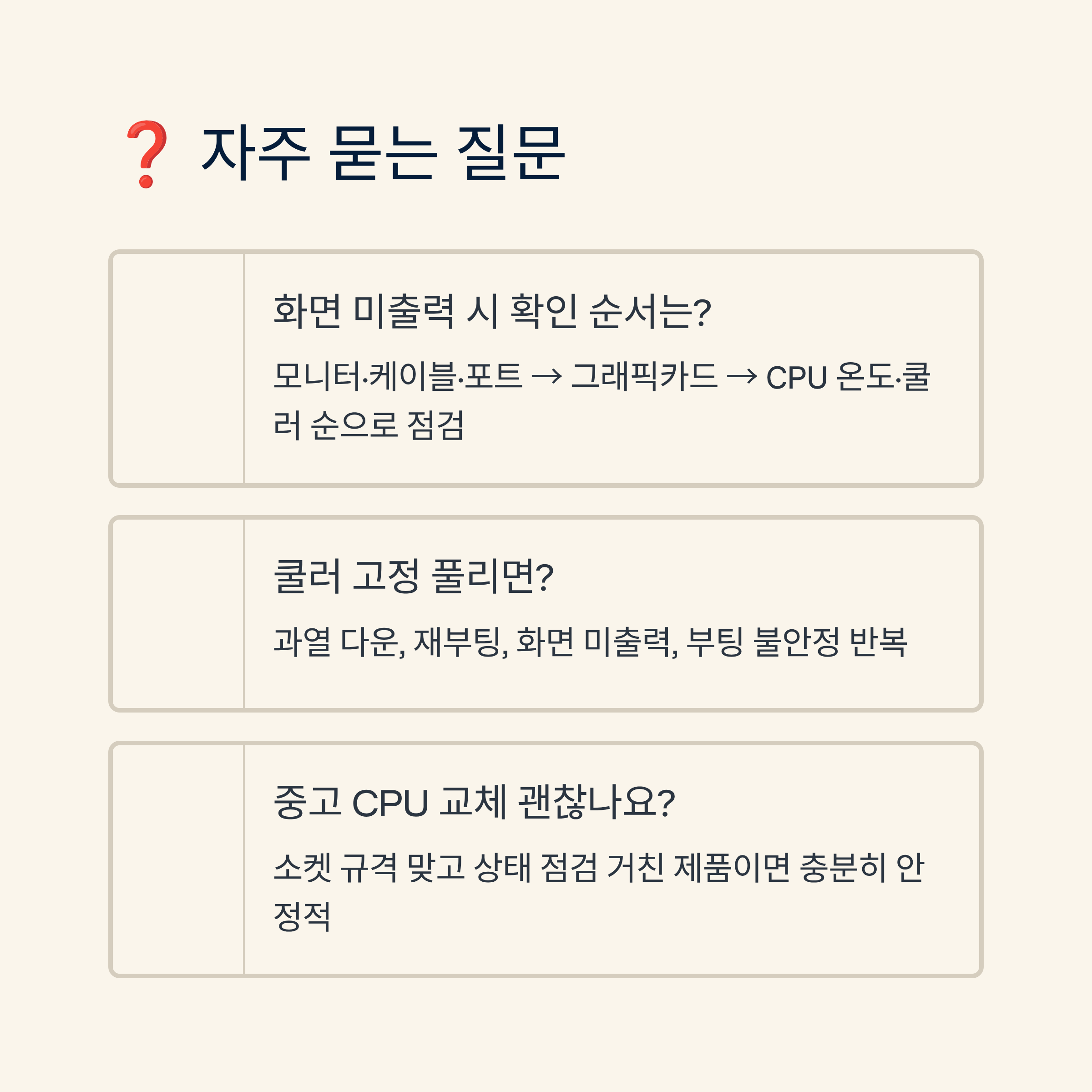 ❓ 자주 묻는 질문

화면 미출력 시 확인 순서는?

모니터·케이블·포트 → 그래픽카드 → CPU 온도·쿨러 순으로 점검

쿨러 고정 풀리면?

과열 다운, 재부팅, 화면 미출력, 부팅 불안정 반복

중고 CPU 교체 괜찮나요?

소켓 규격 맞고 상태 점검 거친 제품이면 충분히 안정적